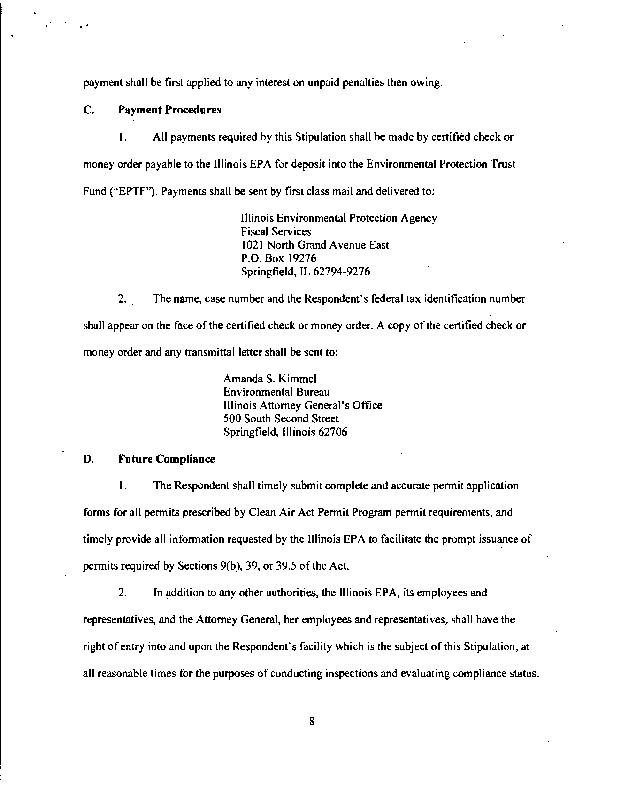 payment shall be first applied to any interest on unpaid penalties then owing.

C. Payment Procedures

1. All payments required by this Stipulation shall be made by certified check or money order payable to the Illinois EPA for deposit into the Environmental Protection Trust Fund ("EPTF"). Payments shall be sent by first class mail and delivered to:

Illinois Environmental Protection Agency
Fiscal Services
1021 North Grand Avenue East
P.O. Box 19276
Springfield, IL 62794-9276

2. The name, case number and the Respondent's federal tax identification number shall appear on the face of the certified check or money order. A copy of the certified check or money order and any transmittal letter shall be sent to:

Amanda S. Kimmel
Environmental Bureau
Illinois Attorney General's Office
500 South Second Street
Springfield, Illinois 62706

D. Future Compliance

1. The Respondent shall timely submit complete and accurate permit application forms for all permits prescribed by Clean Air Act Permit Program permit requirements, and timely provide all information requested by the Illinois EPA to facilitate the prompt issuance of permits required by Sections 9(b), 39, or 39.5 of the Act.

2. In addition to any other authorities, the Illinois EPA, its employees and representatives, and the Attorney General, her employees and representatives, shall have the right of entry into and upon the Respondent's facility which is the subject of this Stipulation, at all reasonable times for the purposes of conducting inspections and evaluating compliance status.

8